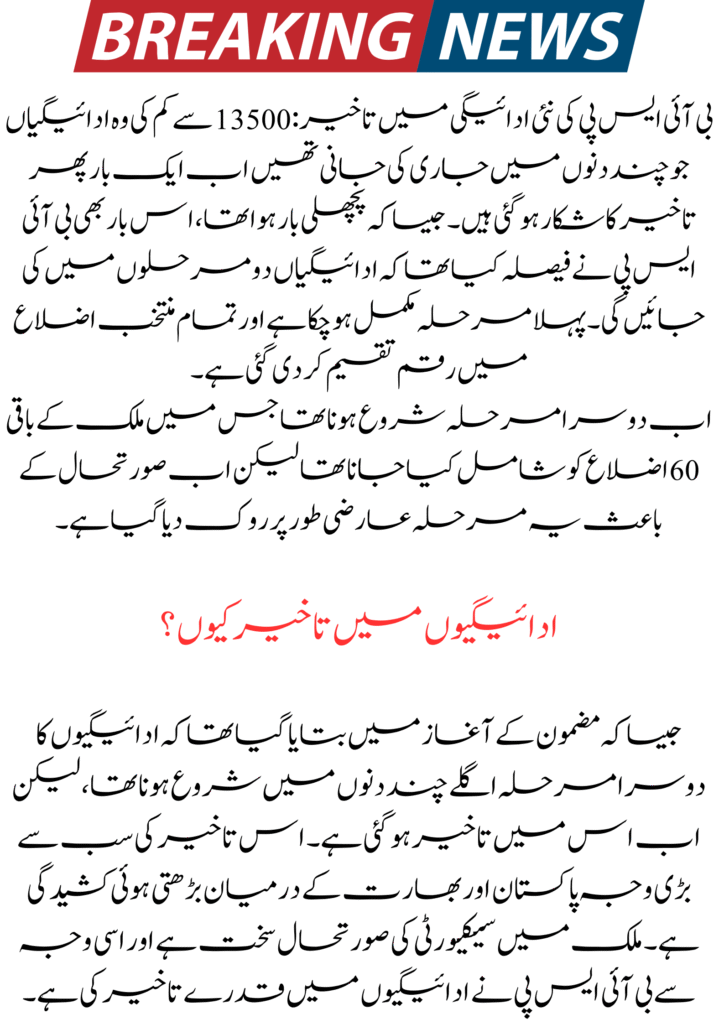 BREAKING NEWS

بی آئی ایس پی کی نئی ادائیگی میں تاخیر: 13500 سے کم کی وہ ادائیگیاں جو چند دنوں میں جاری کی جانی تھیں اب ایک بار پھر تاخیر کا شکار ہو گئی ہیں۔ جیسا کہ پچھلی بار ہوا تھا، اس بار بھی بی آئی ایس پی نے فیصلہ کیا تھا کہ ادائیگیاں دو مرحلوں میں کی جائیں گی۔ پہلا مرحلہ مکمل ہو چکا ہے اور تمام منتخب اضلاع میں رقم تقسیم کر دی گئی ہے۔

اب دوسرا مرحلہ شروع ہونا تھا جس میں ملک کے باقی 60 اضلاع کو شامل کیا جانا تھا لیکن اب صورتحال کے باعث یہ مرحلہ عارضی طور پر روک دیا گیا ہے۔

ادائیگیوں میں تاخیر کیوں؟

جیسا کہ مضمون کے آغاز میں بتایا گیا تھا کہ ادائیگیوں کا دوسرا مرحلہ اگلے چند دنوں میں شروع ہونا تھا، لیکن اب اس میں تاخیر ہو گئی ہے۔ اس تاخیر کی سب سے بڑی وجہ پاکستان اور بھارت کے درمیان بڑھتی ہوئی کشیدگی ہے۔ ملک میں سیکیورٹی کی صورتحال سخت ہے اور اسی وجہ سے بی آئی ایس پی نے ادائیگیوں میں قدرے تاخیر کی ہے۔